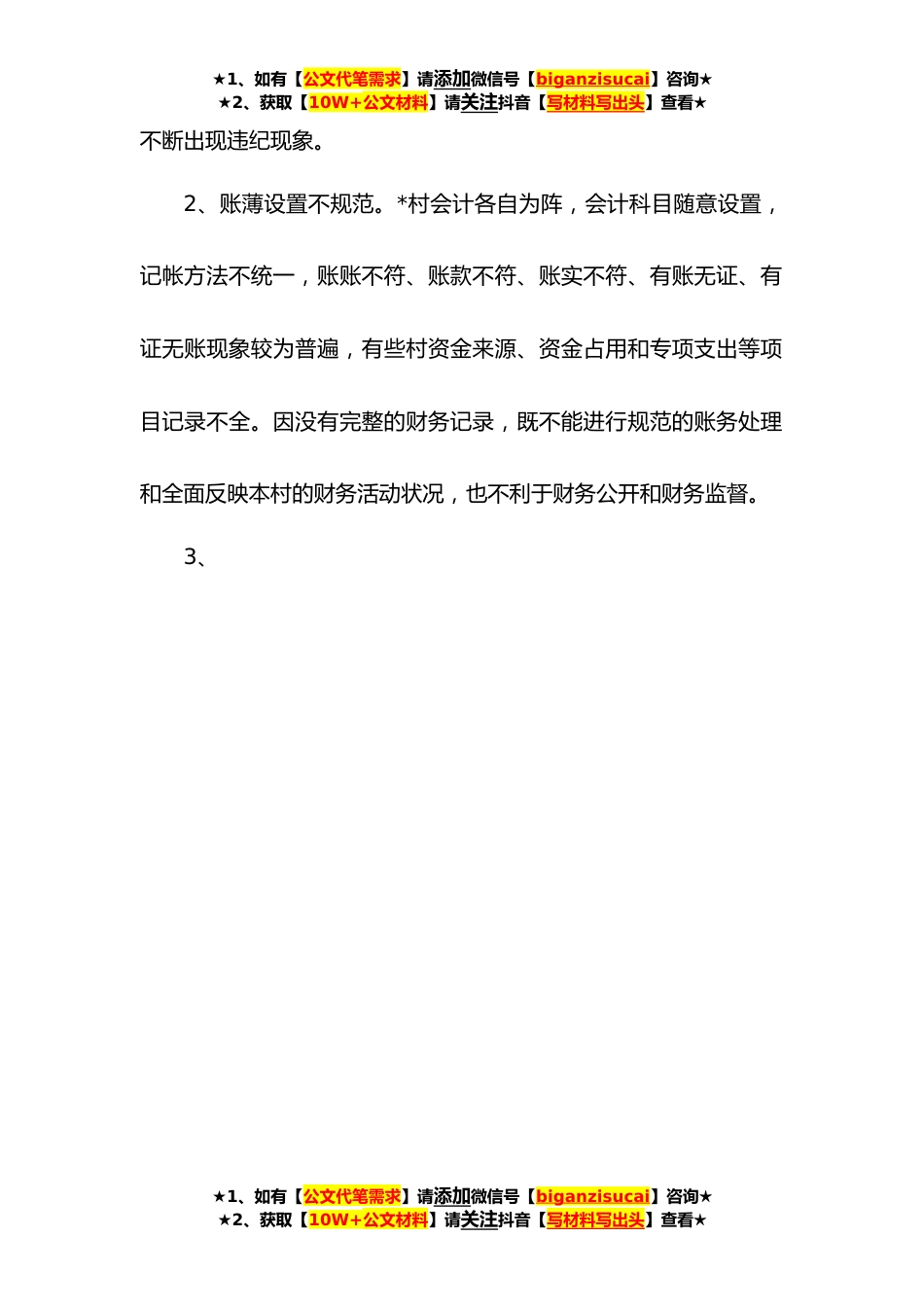 ★1、如有【公文代笔需求】请添加微信号【biganzisucai】咨询★
★2、获取【10W+公文材料】请关注抖音【写材料写出头】查看★

不断出现违纪现象。

2、账薄设置不规范。*村会计各自为阵，会计科目随意设置，记帐方法不统一，账账不符、账款不符、账实不符、有账无证、有证无账现象较为普遍，有些村资金来源、资金占用和专项支出等项目记录不全。因没有完整的财务记录，既不能进行规范的账务处理和全面反映本村的财务活动状况，也不利于财务公开和财务监督。

3、

★1、如有【公文代笔需求】请添加微信号【biganzisucai】咨询★
★2、获取【10W+公文材料】请关注抖音【写材料写出头】查看★